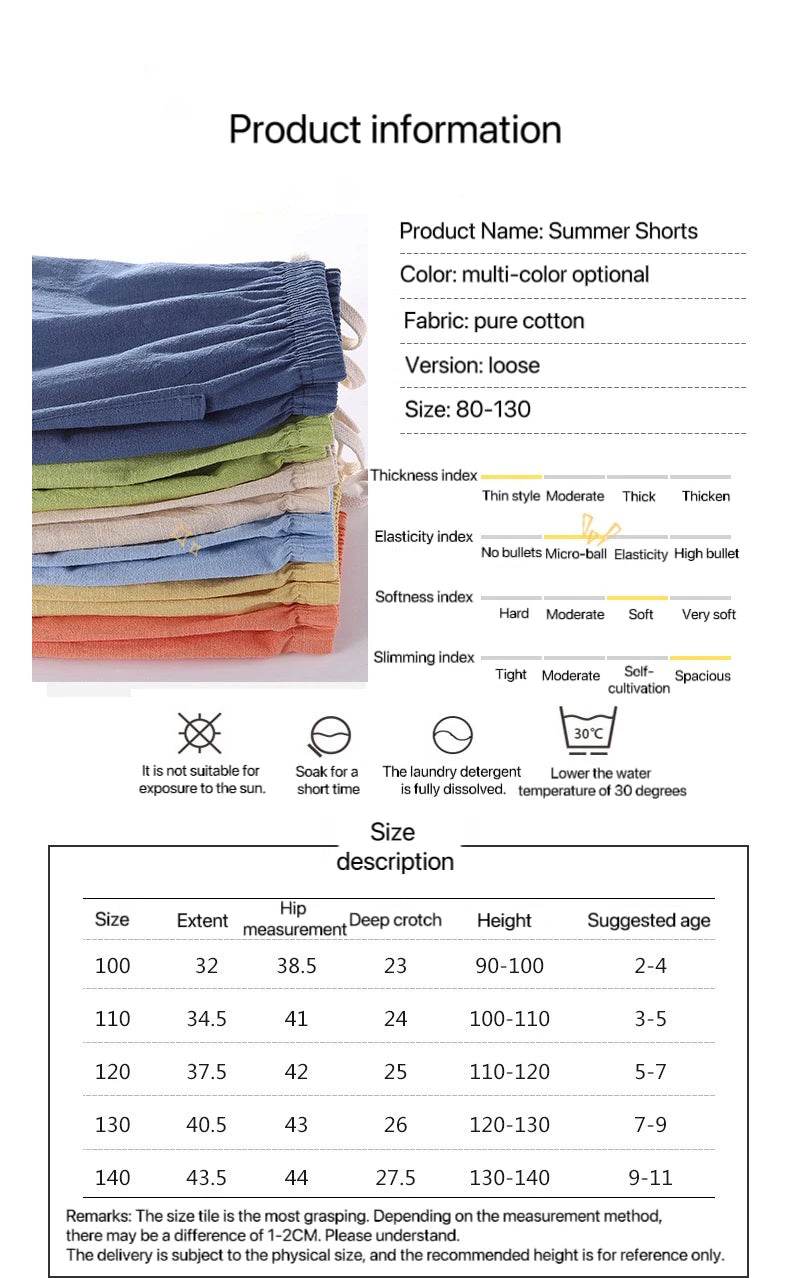 Product information

Product Name: Summer Shorts

Color: multi-color optional

Fabric: pure cotton

Version: loose

Size: 80-130

Thickness index
Thin style Moderate Thick Thicken

Elasticity index
No bullets Micro-ball Elasticity High bullet

Softness index
Hard Moderate Soft Very soft

Slimming index
Tight Moderate Self-cultivation Spacious

It is not suitable for exposure to the sun.

Soak for a short time

The laundry detergent is fully dissolved.

30℃
Lower the water temperature of 30 degrees

Size description

| Size | Extent | Hip measurement | Deep crotch | Height | Suggested age |
|---|---|---|---|---|---|
| 100 | 32 | 38.5 | 23 | 90-100 | 2-4 |
| 110 | 34.5 | 41 | 24 | 100-110 | 3-5 |
| 120 | 37.5 | 42 | 25 | 110-120 | 5-7 |
| 130 | 40.5 | 43 | 26 | 120-130 | 7-9 |
| 140 | 43.5 | 44 | 27.5 | 130-140 | 9-11 |

Remarks: The size tile is the most grasping. Depending on the measurement method, there may be a difference of 1-2CM. Please understand.
The delivery is subject to the physical size, and the recommended height is for reference only.